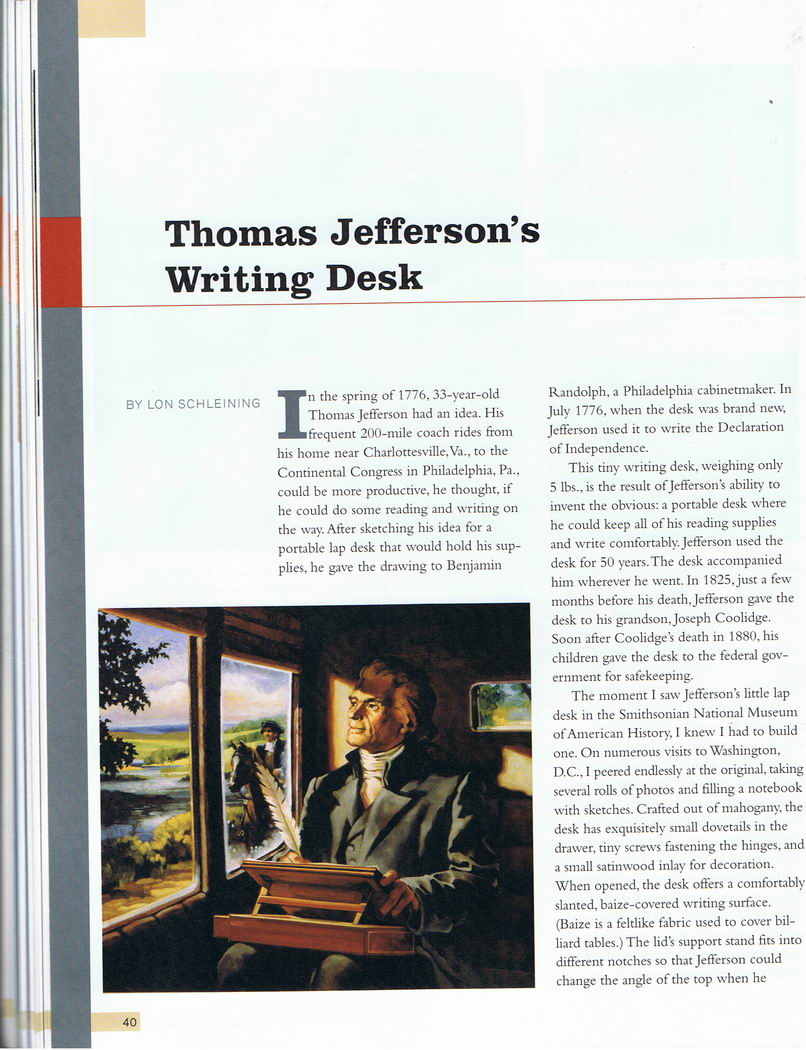 Thomas Jefferson's Writing Desk

BY LON SCHLEINING

In the spring of 1776, 33-year-old Thomas Jefferson had an idea. His frequent 200-mile coach rides from his home near Charlottesville, Va., to the Continental Congress in Philadelphia, Pa., could be more productive, he thought, if he could do some reading and writing on the way. After sketching his idea for a portable lap desk that would hold his supplies, he gave the drawing to Benjamin Randolph, a Philadelphia cabinetmaker. In July 1776, when the desk was brand new, Jefferson used it to write the Declaration of Independence.

This tiny writing desk, weighing only 5 lbs., is the result of Jefferson's ability to invent the obvious: a portable desk where he could keep all of his reading supplies and write comfortably. Jefferson used the desk for 50 years. The desk accompanied him wherever he went. In 1825, just a few months before his death, Jefferson gave the desk to his grandson, Joseph Coolidge. Soon after Coolidge's death in 1880, his children gave the desk to the federal government for safekeeping.

The moment I saw Jefferson's little lap desk in the Smithsonian National Museum of American History, I knew I had to build one. On numerous visits to Washington, D.C., I peered endlessly at the original, taking several rolls of photos and filling a notebook with sketches. Crafted out of mahogany, the desk has exquisitely small dovetails in the drawer, tiny screws fastening the hinges, and a small satinwood inlay for decoration. When opened, the desk offers a comfortably slanted, baize-covered writing surface. (Baize is a feltlike fabric used to cover billiard tables.) The lid's support stand fits into different notches so that Jefferson could change the angle of the top when he

40